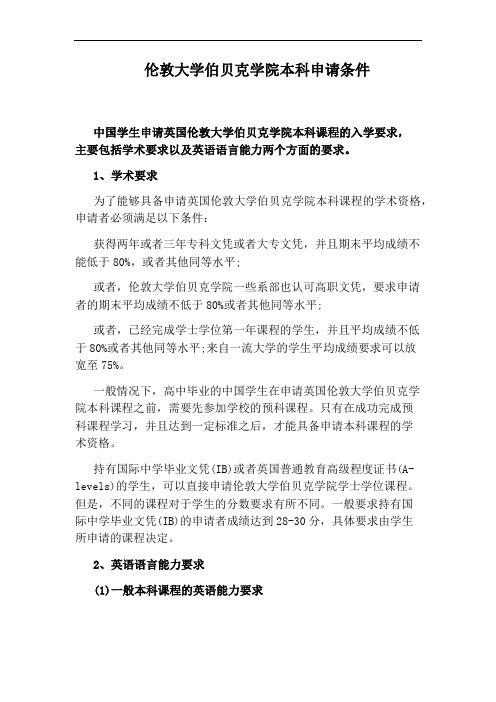 伦敦大学伯贝克学院本科申请条件

中国学生申请英国伦敦大学伯贝克学院本科课程的入学要求，主要包括学术要求以及英语语言能力两个方面的要求。

1、学术要求

为了能够具备申请英国伦敦大学伯贝克学院本科课程的学术资格，申请者必须满足以下条件：

获得两年或者三年专科文凭或者大专文凭，并且期末平均成绩不能低于 80%，或者其他同等水平；

或者，伦敦大学伯贝克学院一些系部也认可高职文凭，要求申请者的期末平均成绩不低于 80%或者其他同等水平；

或者，已经完成学士学位第一年课程的学生，并且平均成绩不低于 80%或者其他同等水平;来自一流大学的学生平均成绩要求可以放宽至 75%。

一般情况下，高中毕业的中国学生在申请英国伦敦大学伯贝克学院本科课程之前，需要先参加学校的预科课程。只有在成功完成预科课程学习，并且达到一定标准之后，才能具备申请本科课程的学术资格。

持有国际中学毕业文凭(IB)或者英国普通教育高级程度证书(A-levels)的学生，可以直接申请伦敦大学伯贝克学院学士学位课程。但是，不同的课程对于学生的分数要求有所不同。一般要求持有国际中学毕业文凭(IB)的申请者成绩达到 28-30 分，具体要求由学生所申请的课程决定。

2、英语语言能力要求

(1)一般本科课程的英语能力要求